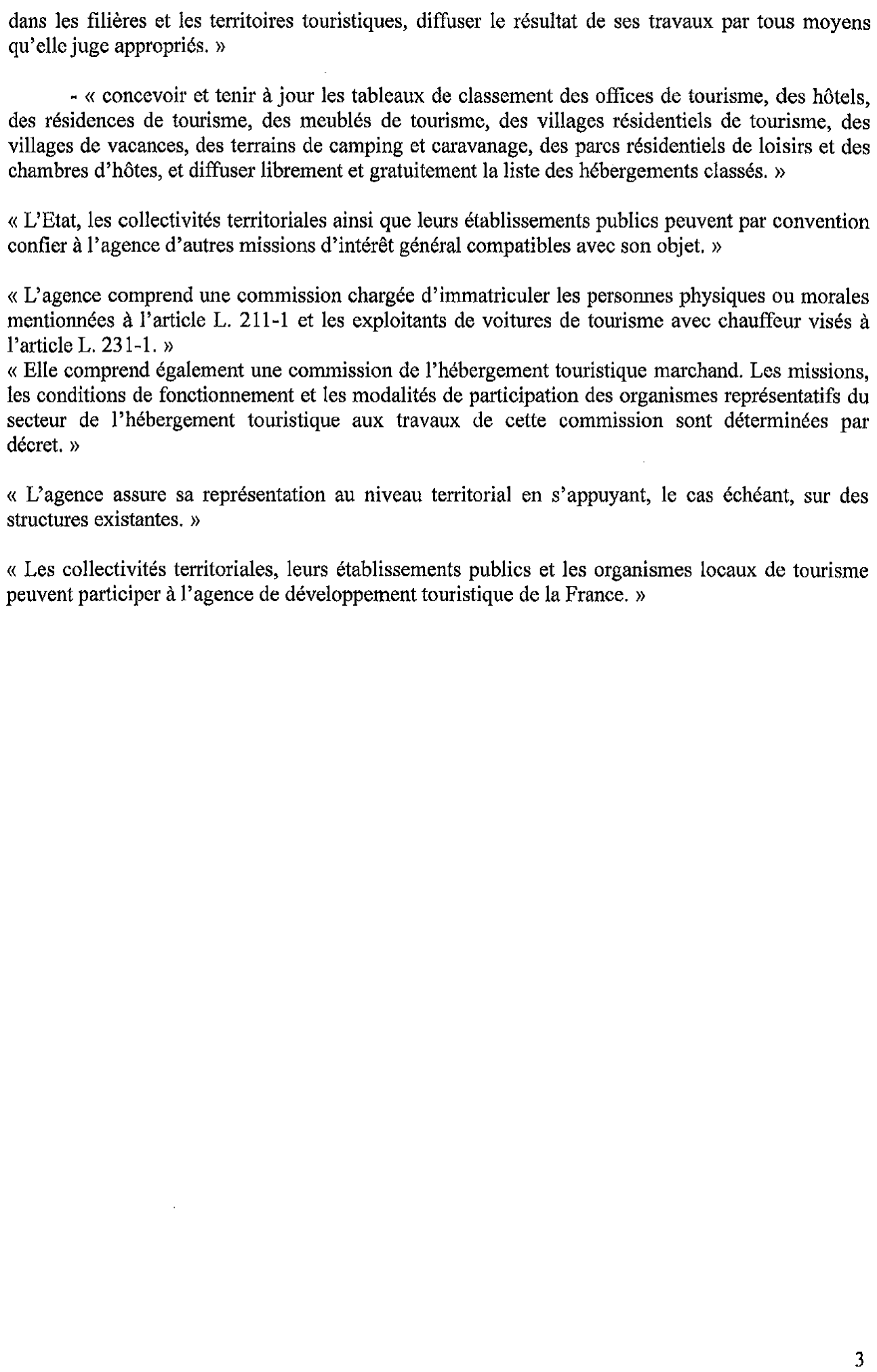 dans les filières et les territoires touristiques, diffuser le résultat de ses travaux par tous moyens qu'elle juge appropriés. »

- « concevoir et tenir à jour les tableaux de classement des offices de tourisme, des hôtels, des résidences de tourisme, des meublés de tourisme, des villages résidentiels de tourisme, des villages de vacances, des terrains de camping et caravanage, des parcs résidentiels de loisirs et des chambres d'hôtes, et diffuser librement et gratuitement la liste des hébergements classés. »

« L'Etat, les collectivités territoriales ainsi que leurs établissements publics peuvent par convention confier à l'agence d'autres missions d'intérêt général compatibles avec son objet. »

« L'agence comprend une commission chargée d'immatriculer les personnes physiques ou morales mentionnées à l'article L. 211-1 et les exploitants de voitures de tourisme avec chauffeur visés à l'article L. 231-1. »
« Elle comprend également une commission de l'hébergement touristique marchand. Les missions, les conditions de fonctionnement et les modalités de participation des organismes représentatifs du secteur de l'hébergement touristique aux travaux de cette commission sont déterminées par décret. »

« L'agence assure sa représentation au niveau territorial en s'appuyant, le cas échéant, sur des structures existantes. »

« Les collectivités territoriales, leurs établissements publics et les organismes locaux de tourisme peuvent participer à l'agence de développement touristique de la France. »

3